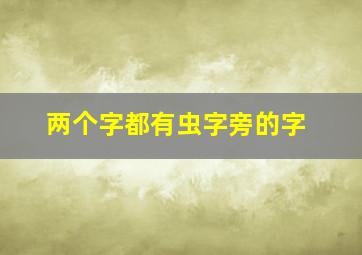 两个字都有虫字旁的字